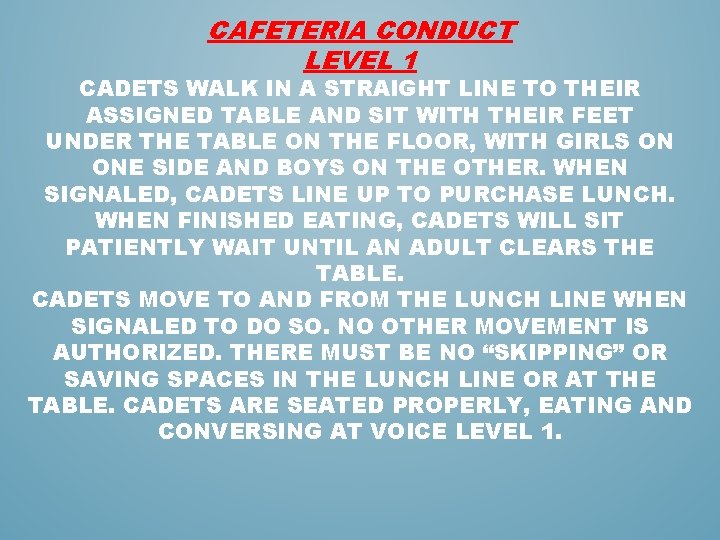 CAFETERIA CONDUCT
LEVEL 1

CADETS WALK IN A STRAIGHT LINE TO THEIR ASSIGNED TABLE AND SIT WITH THEIR FEET UNDER THE TABLE ON THE FLOOR, WITH GIRLS ON ONE SIDE AND BOYS ON THE OTHER. WHEN SIGNALED, CADETS LINE UP TO PURCHASE LUNCH. WHEN FINISHED EATING, CADETS WILL SIT PATIENTLY WAIT UNTIL AN ADULT CLEARS THE TABLE.

CADETS MOVE TO AND FROM THE LUNCH LINE WHEN SIGNALED TO DO SO. NO OTHER MOVEMENT IS AUTHORIZED. THERE MUST BE NO “SKIPPING” OR SAVING SPACES IN THE LUNCH LINE OR AT THE TABLE. CADETS ARE SEATED PROPERLY, EATING AND CONVERSING AT VOICE LEVEL 1.